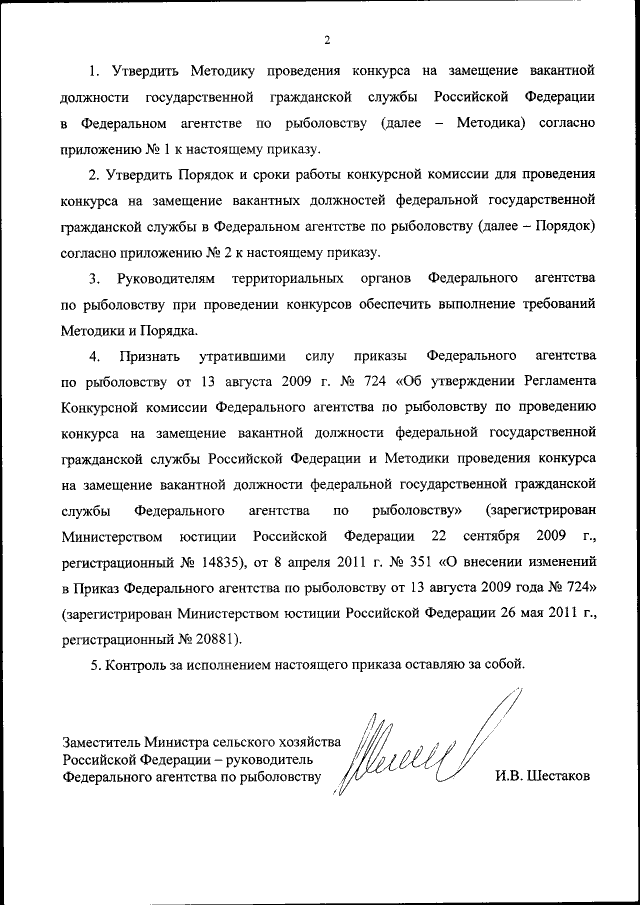 2

1. Утвердить Методику проведения конкурса на замещение вакантной должности государственной гражданской службы Российской Федерации в Федеральном агентстве по рыболовству (далее – Методика) согласно приложению № 1 к настоящему приказу.

2. Утвердить Порядок и сроки работы конкурсной комиссии для проведения конкурса на замещение вакантных должностей федеральной государственной гражданской службы в Федеральном агентстве по рыболовству (далее – Порядок) согласно приложению № 2 к настоящему приказу.

3. Руководителям территориальных органов Федерального агентства по рыболовству при проведении конкурсов обеспечить выполнение требований Методики и Порядка.

4. Признать утратившими силу приказы Федерального агентства по рыболовству от 13 августа 2009 г. № 724 «Об утверждении Регламента Конкурсной комиссии Федерального агентства по рыболовству по проведению конкурса на замещение вакантной должности федеральной государственной гражданской службы Российской Федерации и Методики проведения конкурса на замещение вакантной должности федеральной государственной гражданской службы Федерального агентства по рыболовству» (зарегистрирован Министерством юстиции Российской Федерации 22 сентября 2009 г., регистрационный № 14835), от 8 апреля 2011 г. № 351 «О внесении изменений в Приказ Федерального агентства по рыболовству от 13 августа 2009 года № 724» (зарегистрирован Министерством юстиции Российской Федерации 26 мая 2011 г., регистрационный № 20881).

5. Контроль за исполнением настоящего приказа оставляю за собой.

Заместитель Министра сельского хозяйства Российской Федерации – руководитель Федерального агентства по рыболовству

И.В. Шестаков